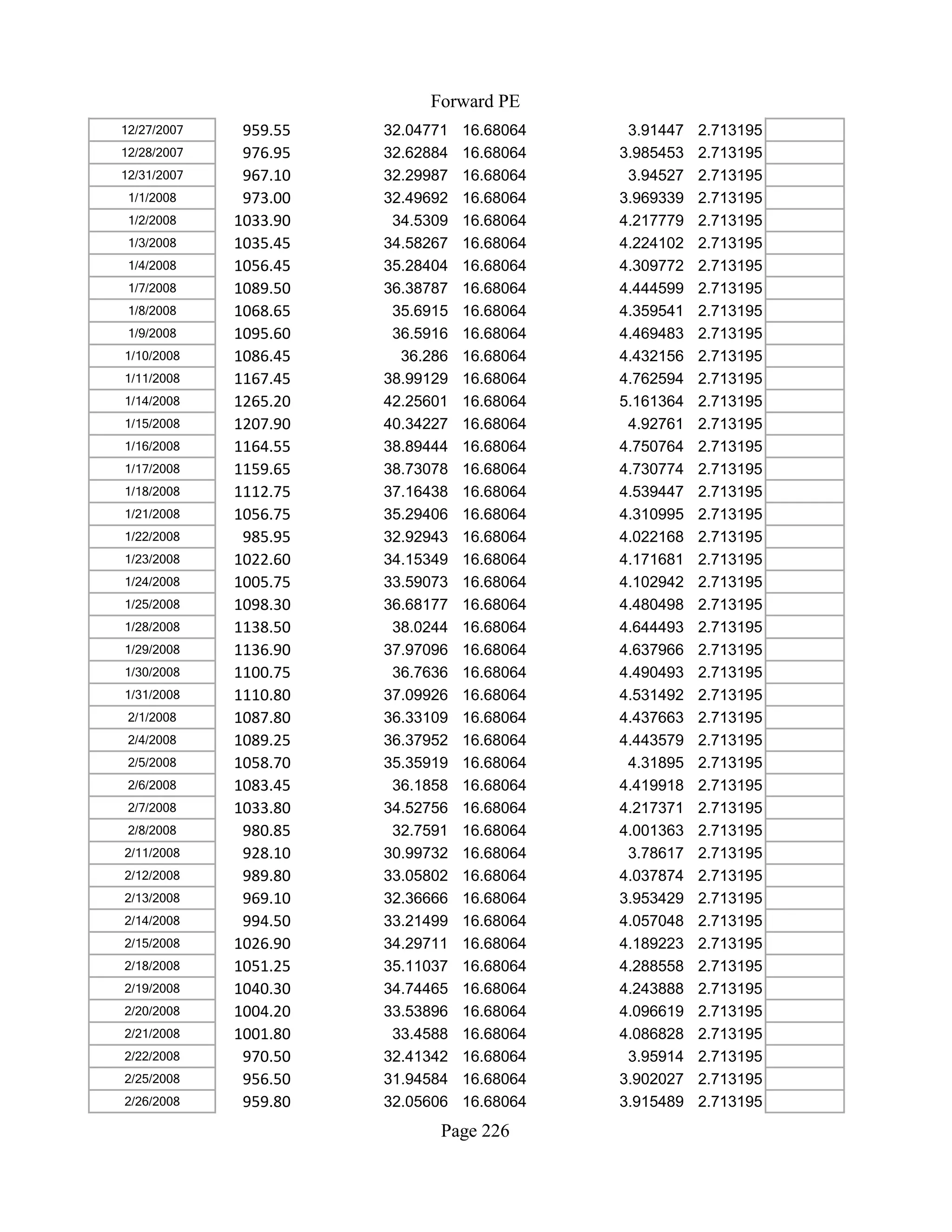 Forward PE

| | | | | | | |
|---|---|---|---|---|---|---|
| 12/27/2007 | 959.55 | 32.04771 | 16.68064 | 3.91447 | 2.713195 | |
| 12/28/2007 | 976.95 | 32.62884 | 16.68064 | 3.985453 | 2.713195 | |
| 12/31/2007 | 967.10 | 32.29987 | 16.68064 | 3.94527 | 2.713195 | |
| 1/1/2008 | 973.00 | 32.49692 | 16.68064 | 3.969339 | 2.713195 | |
| 1/2/2008 | 1033.90 | 34.5309 | 16.68064 | 4.217779 | 2.713195 | |
| 1/3/2008 | 1035.45 | 34.58267 | 16.68064 | 4.224102 | 2.713195 | |
| 1/4/2008 | 1056.45 | 35.28404 | 16.68064 | 4.309772 | 2.713195 | |
| 1/7/2008 | 1089.50 | 36.38787 | 16.68064 | 4.444599 | 2.713195 | |
| 1/8/2008 | 1068.65 | 35.6915 | 16.68064 | 4.359541 | 2.713195 | |
| 1/9/2008 | 1095.60 | 36.5916 | 16.68064 | 4.469483 | 2.713195 | |
| 1/10/2008 | 1086.45 | 36.286 | 16.68064 | 4.432156 | 2.713195 | |
| 1/11/2008 | 1167.45 | 38.99129 | 16.68064 | 4.762594 | 2.713195 | |
| 1/14/2008 | 1265.20 | 42.25601 | 16.68064 | 5.161364 | 2.713195 | |
| 1/15/2008 | 1207.90 | 40.34227 | 16.68064 | 4.92761 | 2.713195 | |
| 1/16/2008 | 1164.55 | 38.89444 | 16.68064 | 4.750764 | 2.713195 | |
| 1/17/2008 | 1159.65 | 38.73078 | 16.68064 | 4.730774 | 2.713195 | |
| 1/18/2008 | 1112.75 | 37.16438 | 16.68064 | 4.539447 | 2.713195 | |
| 1/21/2008 | 1056.75 | 35.29406 | 16.68064 | 4.310995 | 2.713195 | |
| 1/22/2008 | 985.95 | 32.92943 | 16.68064 | 4.022168 | 2.713195 | |
| 1/23/2008 | 1022.60 | 34.15349 | 16.68064 | 4.171681 | 2.713195 | |
| 1/24/2008 | 1005.75 | 33.59073 | 16.68064 | 4.102942 | 2.713195 | |
| 1/25/2008 | 1098.30 | 36.68177 | 16.68064 | 4.480498 | 2.713195 | |
| 1/28/2008 | 1138.50 | 38.0244 | 16.68064 | 4.644493 | 2.713195 | |
| 1/29/2008 | 1136.90 | 37.97096 | 16.68064 | 4.637966 | 2.713195 | |
| 1/30/2008 | 1100.75 | 36.7636 | 16.68064 | 4.490493 | 2.713195 | |
| 1/31/2008 | 1110.80 | 37.09926 | 16.68064 | 4.531492 | 2.713195 | |
| 2/1/2008 | 1087.80 | 36.33109 | 16.68064 | 4.437663 | 2.713195 | |
| 2/4/2008 | 1089.25 | 36.37952 | 16.68064 | 4.443579 | 2.713195 | |
| 2/5/2008 | 1058.70 | 35.35919 | 16.68064 | 4.31895 | 2.713195 | |
| 2/6/2008 | 1083.45 | 36.1858 | 16.68064 | 4.419918 | 2.713195 | |
| 2/7/2008 | 1033.80 | 34.52756 | 16.68064 | 4.217371 | 2.713195 | |
| 2/8/2008 | 980.85 | 32.7591 | 16.68064 | 4.001363 | 2.713195 | |
| 2/11/2008 | 928.10 | 30.99732 | 16.68064 | 3.78617 | 2.713195 | |
| 2/12/2008 | 989.80 | 33.05802 | 16.68064 | 4.037874 | 2.713195 | |
| 2/13/2008 | 969.10 | 32.36666 | 16.68064 | 3.953429 | 2.713195 | |
| 2/14/2008 | 994.50 | 33.21499 | 16.68064 | 4.057048 | 2.713195 | |
| 2/15/2008 | 1026.90 | 34.29711 | 16.68064 | 4.189223 | 2.713195 | |
| 2/18/2008 | 1051.25 | 35.11037 | 16.68064 | 4.288558 | 2.713195 | |
| 2/19/2008 | 1040.30 | 34.74465 | 16.68064 | 4.243888 | 2.713195 | |
| 2/20/2008 | 1004.20 | 33.53896 | 16.68064 | 4.096619 | 2.713195 | |
| 2/21/2008 | 1001.80 | 33.4588 | 16.68064 | 4.086828 | 2.713195 | |
| 2/22/2008 | 970.50 | 32.41342 | 16.68064 | 3.95914 | 2.713195 | |
| 2/25/2008 | 956.50 | 31.94584 | 16.68064 | 3.902027 | 2.713195 | |
| 2/26/2008 | 959.80 | 32.05606 | 16.68064 | 3.915489 | 2.713195 | |

Page 226